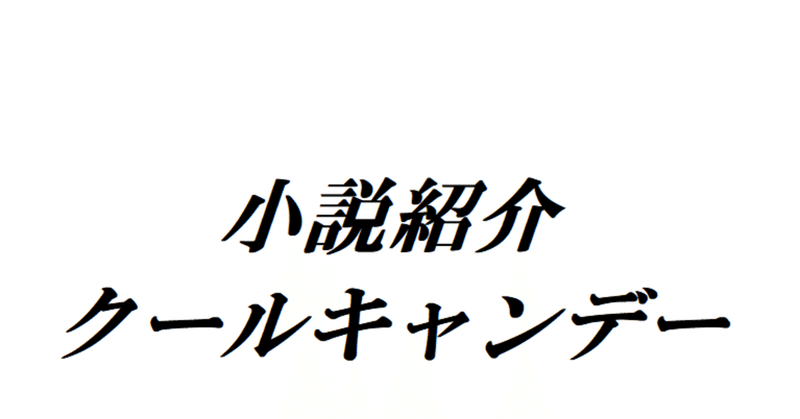 小説紹介
クールキャンデー